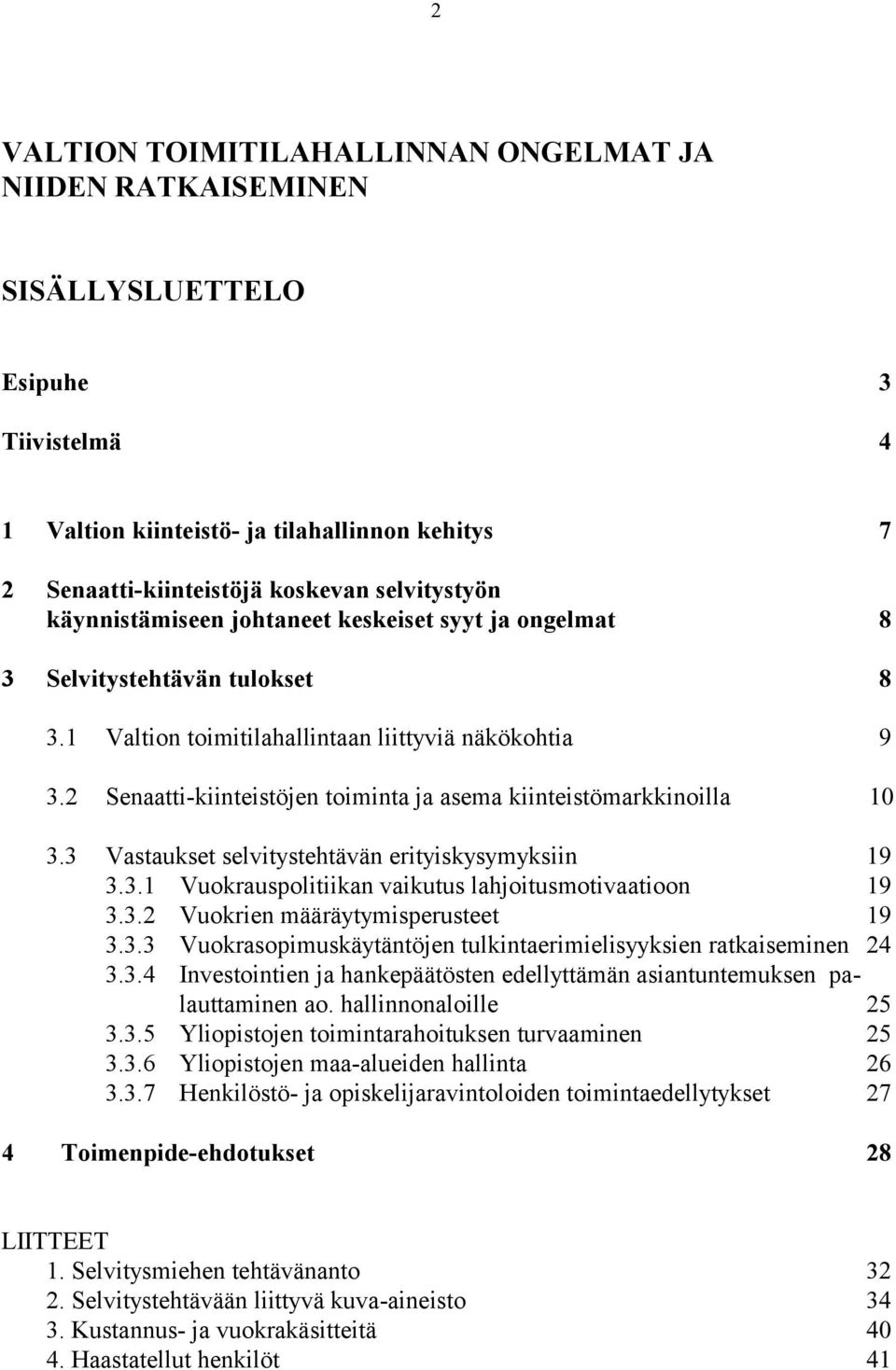 2

VALTION TOIMITILAHALLINNAN ONGELMAT JA NIIDEN RATKAISEMINEN

SISÄLLYSLUETTELO

Esipuhe 3

Tiivistelmä 4

1 Valtion kiinteistö- ja tilahallinnon kehitys 7

2 Senaatti-kiinteistöjä koskevan selvitystyön käynnistämiseen johtaneet keskeiset syyt ja ongelmat 8

3 Selvitystehtävän tulokset 8

3.1 Valtion toimitilahallintaan liittyviä näkökohtia 9

3.2 Senaatti-kiinteistöjen toiminta ja asema kiinteistömarkkinoilla 10

3.3 Vastaukset selvitystehtävän erityiskysymyksiin 19
3.3.1 Vuokrauspolitiikan vaikutus lahjoitusmotivaatioon 19
3.3.2 Vuokrien määräytymisperusteet 19
3.3.3 Vuokrasopimuskäytäntöjen tulkintaerimielisyyksien ratkaiseminen 24
3.3.4 Investointien ja hankepäätösten edellyttämän asiantuntemuksen palauttaminen ao. hallinnonaloille 25
3.3.5 Yliopistojen toimintarahoituksen turvaaminen 25
3.3.6 Yliopistojen maa-alueiden hallinta 26
3.3.7 Henkilöstö- ja opiskelijaravintoloiden toimintaedellytykset 27

4 Toimenpide-ehdotukset 28

LIITTEET
1. Selvitysmiehen tehtävänanto 32
2. Selvitystehtävään liittyvä kuva-aineisto 34
3. Kustannus- ja vuokrakäsitteitä 40
4. Haastatellut henkilöt 41